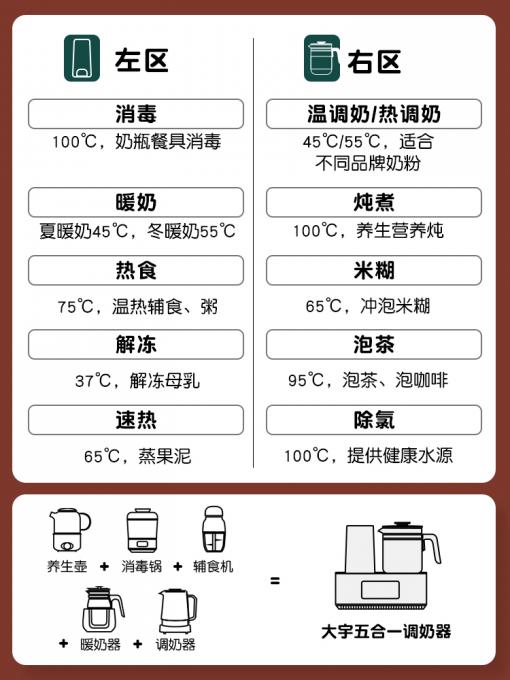 左区

消毒
100℃，奶瓶餐具消毒

暖奶
夏暖奶45℃，冬暖奶55℃

热食
75℃，温热辅食、粥

解冻
37℃，解冻母乳

速热
65℃，蒸果泥

右区

温调奶/热调奶
45℃/55℃，适合不同品牌奶粉

炖煮
100℃，养生营养炖

米糊
65℃，冲泡米糊

泡茶
95℃，泡茶、泡咖啡

除氯
100℃，提供健康水源

养生壶 + 消毒锅 + 辅食机 + 暖奶器 + 调奶器 = 大宇五合一调奶器